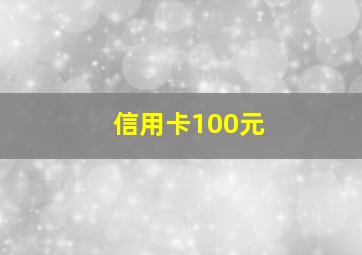 信用卡100元